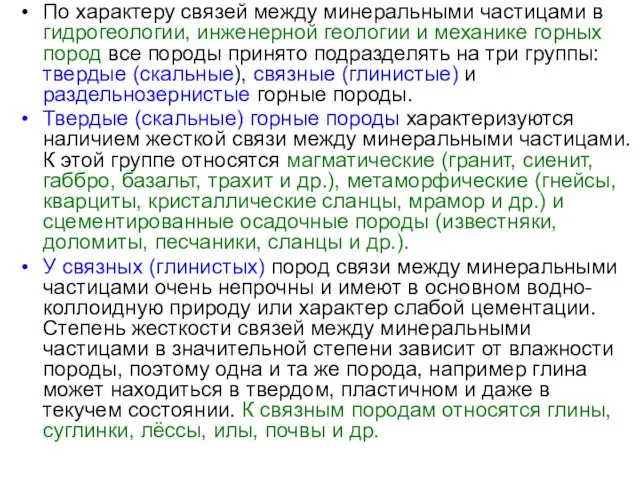 • По характеру связей между минеральными частицами в гидрогеологии, инженерной геологии и механике горных пород все породы принято подразделять на три группы: твердые (скальные), связные (глинистые) и раздельнозернистые горные породы.

• Твердые (скальные) горные породы характеризуются наличием жесткой связи между минеральными частицами. К этой группе относятся магматические (гранит, сиенит, габбро, базальт, трахит и др.), метаморфические (гнейсы, кварциты, кристаллические сланцы, мрамор и др.) и сцементированные осадочные породы (известняки, доломиты, песчаники, сланцы и др.).

• У связных (глинистых) пород связи между минеральными частицами очень непрочны и имеют в основном водно-коллоидную природу или характер слабой цементации. Степень жесткости связей между минеральными частицами в значительной степени зависит от влажности породы, поэтому одна и та же порода, например глина может находиться в твердом, пластичном и даже в текучем состоянии. К связным породам относятся глины, суглинки, лёссы, илы, почвы и др.